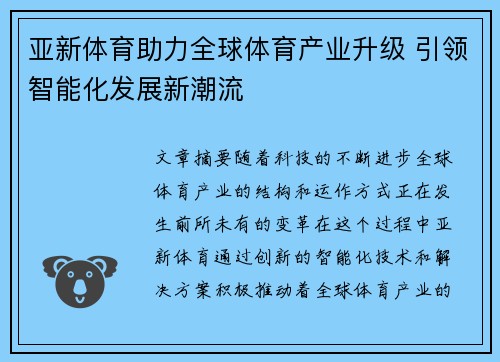 亚新体育助力全球体育产业升级 引领智能化发展新潮流

文章摘要随着科技的不断进步全球体育产业的结构和运作方式正在发生前所未有的变革在这个过程中亚新体育通过创新的智能化技术和解决方案积极推动着全球体育产业的